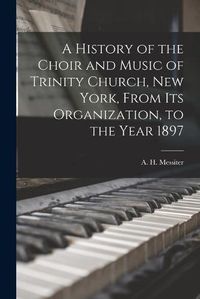 A History of the Choir and Music of Trinity Church, New York, From Its Organization, to the Year 1897

A. H. Messiter